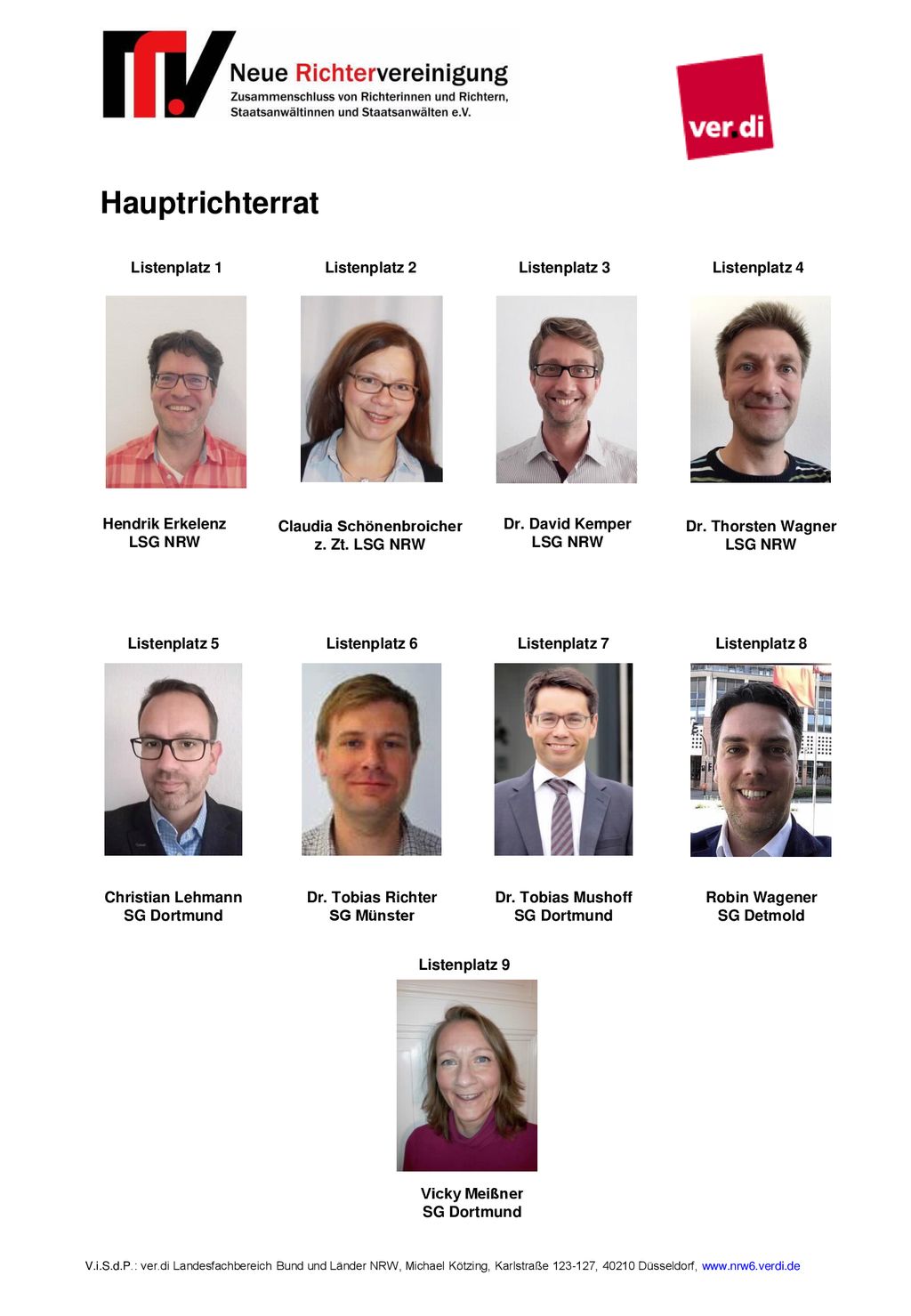 Neue Richtervereinigung
Zusammenschluss von Richterinnen und Richtern, Staatsanwältinnen und Staatsanwälten e.V.

ver.di

Hauptrichterrat

Listenplatz 1
Hendrik Erkelenz
LSG NRW

Listenplatz 2
Claudia Schönenbroicher
z. Zt. LSG NRW

Listenplatz 3
Dr. David Kemper
LSG NRW

Listenplatz 4
Dr. Thorsten Wagner
LSG NRW

Listenplatz 5
Christian Lehmann
SG Dortmund

Listenplatz 6
Dr. Tobias Richter
SG Münster

Listenplatz 7
Dr. Tobias Mushoff
SG Dortmund

Listenplatz 8
Robin Wagener
SG Detmold

Listenplatz 9
Vicky Meißner
SG Dortmund

V.i.S.d.P.: ver.di Landesfachbereich Bund und Länder NRW, Michael Kötzing, Karlstraße 123-127, 40210 Düsseldorf, www.nrw6.verdi.de